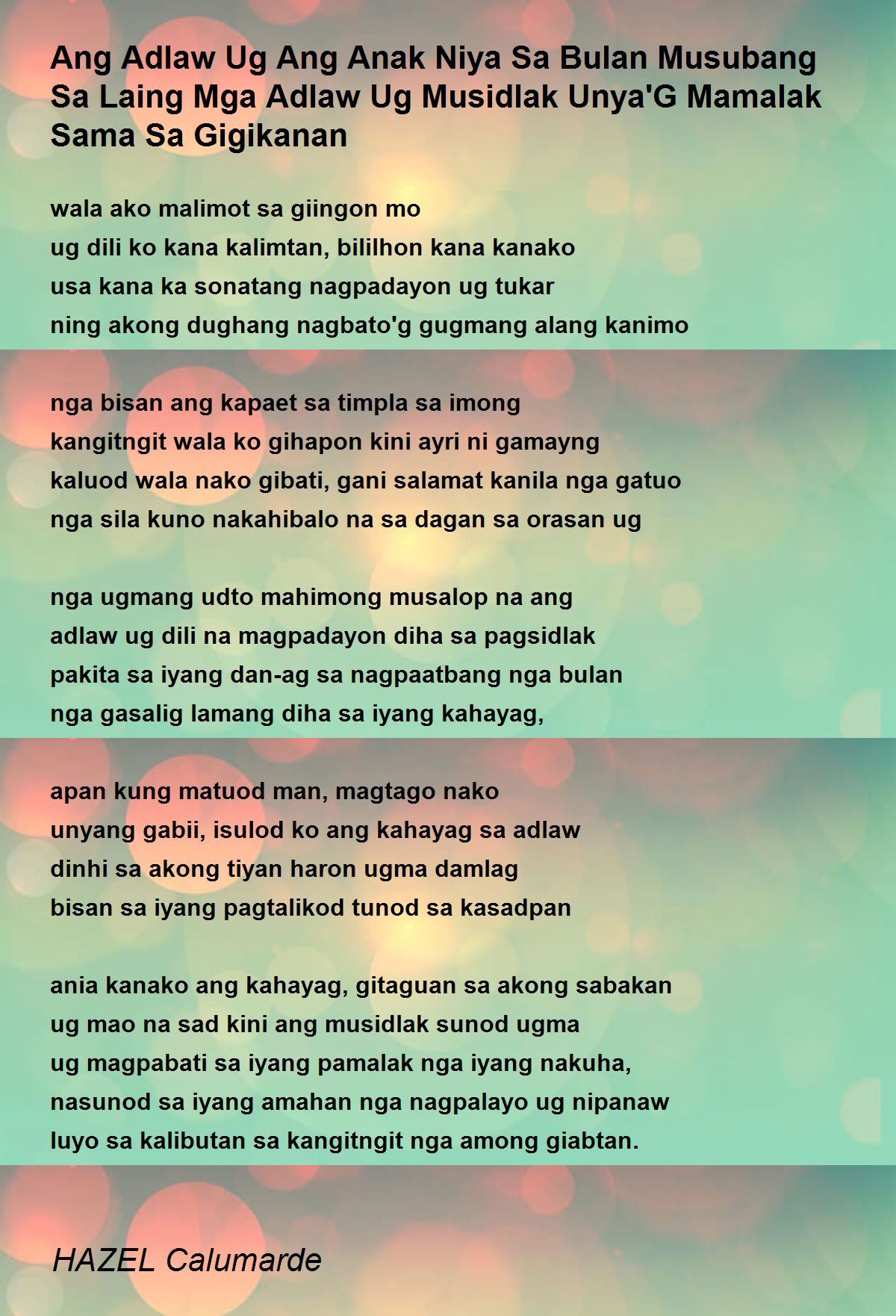 Ang Adlaw Ug Ang Anak Niya Sa Bulan Musubang Sa Laing Mga Adlaw Ug Musidlak Unya'G Mamalak Sama Sa Gigikanan

wala ako malimot sa giingon mo
ug dili ko kana kalimtan, bililhon kana kanako
usa kana ka sonatang nagpadayon ug tukar
ning akong dughang nagbato'g gugmang alang kanimo

nga bisan ang kapaet sa timpla sa imong
kangitngit wala ko gihapon kini ayri ni gamayng
kaluod wala nako gibati, gani salamat kanila nga gatuo
nga sila kuno nakahibalo na sa dagan sa orasan ug

nga ugmang udto mahimong musalop na ang
adlaw ug dili na magpadayon diha sa pagsidlak
pakita sa iyang dan-ag sa nagpaatbang nga bulan
nga gasalig lamang diha sa iyang kahayag,

apan kung matuod man, magtago nako
unyang gabii, isulod ko ang kahayag sa adlaw
dinhi sa akong tiyan haron ugma damlag
bisan sa iyang pagtalikod tunod sa kasadpan

ania kanako ang kahayag, gitaguan sa akong sabakan
ug mao na sad kini ang musidlak sunod ugma
ug magpabati sa iyang pamalak nga iyang nakuha,
nasunod sa iyang amahan nga nagpalayo ug nipanaw
luyo sa kalibutan sa kangitngit nga among giabtan.

HAZEL Calumarde